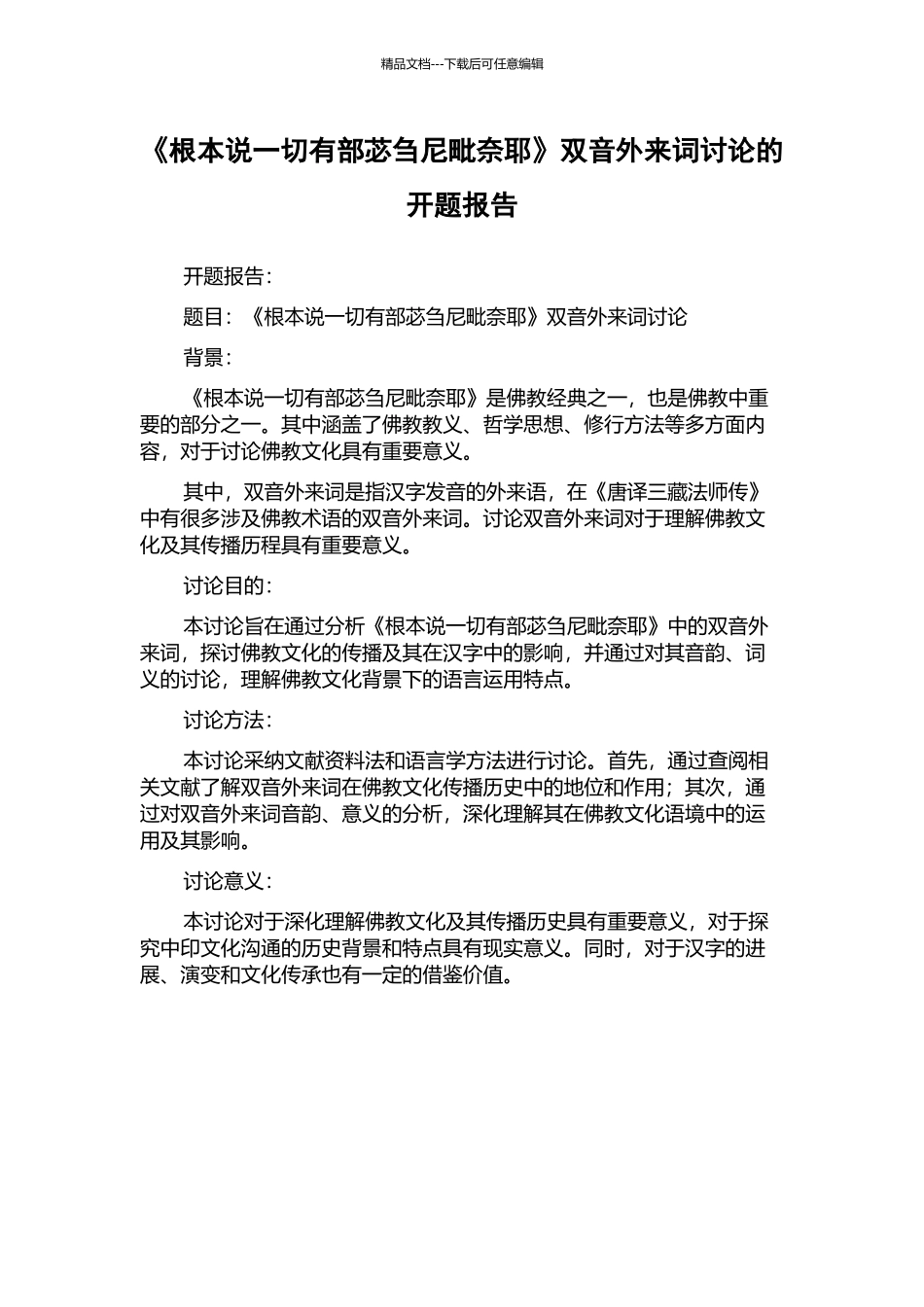 精品文档---下载后可任意编辑

《根本说一切有部苾刍尼毗奈耶》双音外来词讨论的开题报告

开题报告：

题目：《根本说一切有部苾刍尼毗奈耶》双音外来词讨论

背景：

《根本说一切有部苾刍尼毗奈耶》是佛教经典之一，也是佛教中重要的部分之一。其中涵盖了佛教教义、哲学思想、修行方法等多方面内容，对于讨论佛教文化具有重要意义。

其中，双音外来词是指汉字发音的外来语，在《唐译三藏法师传》中有很多涉及佛教术语的双音外来词。讨论双音外来词对于理解佛教文化及其传播历程具有重要意义。

讨论目的：

本讨论旨在通过分析《根本说一切有部苾刍尼毗奈耶》中的双音外来词，探讨佛教文化的传播及其在汉字中的影响，并通过对其音韵、词义的讨论，理解佛教文化背景下的语言运用特点。

讨论方法：

本讨论采纳文献资料法和语言学方法进行讨论。首先，通过查阅相关文献了解双音外来词在佛教文化传播历史中的地位和作用；其次，通过对双音外来词音韵、意义的分析，深化理解其在佛教文化语境中的运用及其影响。

讨论意义：

本讨论对于深化理解佛教文化及其传播历史具有重要意义，对于探究中印文化沟通的历史背景和特点具有现实意义。同时，对于汉字的进展、演变和文化传承也有一定的借鉴价值。